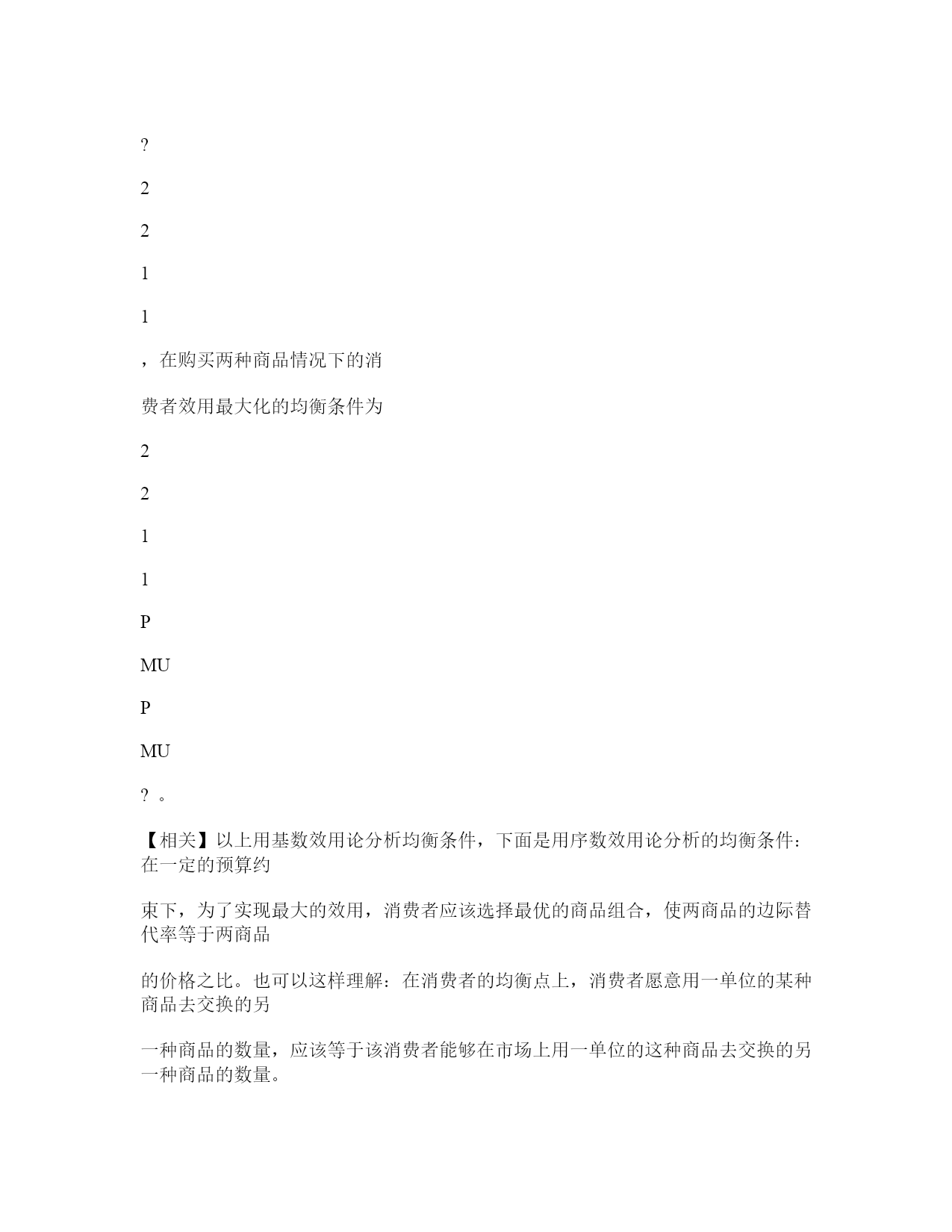 ?

2

2

1

1

，在购买两种商品情况下的消

费者效用最大化的均衡条件为

2

2

1

1

P

MU

P

MU

? 。

【相关】以上用基数效用论分析均衡条件，下面是用序数效用论分析的均衡条件：在一定的预算约

束下，为了实现最大的效用，消费者应该选择最优的商品组合，使两商品的边际替代率等于两商品

的价格之比。也可以这样理解：在消费者的均衡点上，消费者愿意用一单位的某种商品去交换的另

一种商品的数量，应该等于该消费者能够在市场上用一单位的这种商品去交换的另一种商品的数量。